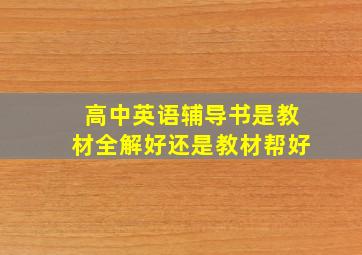 高中英语辅导书是教材全解好还是教材帮好